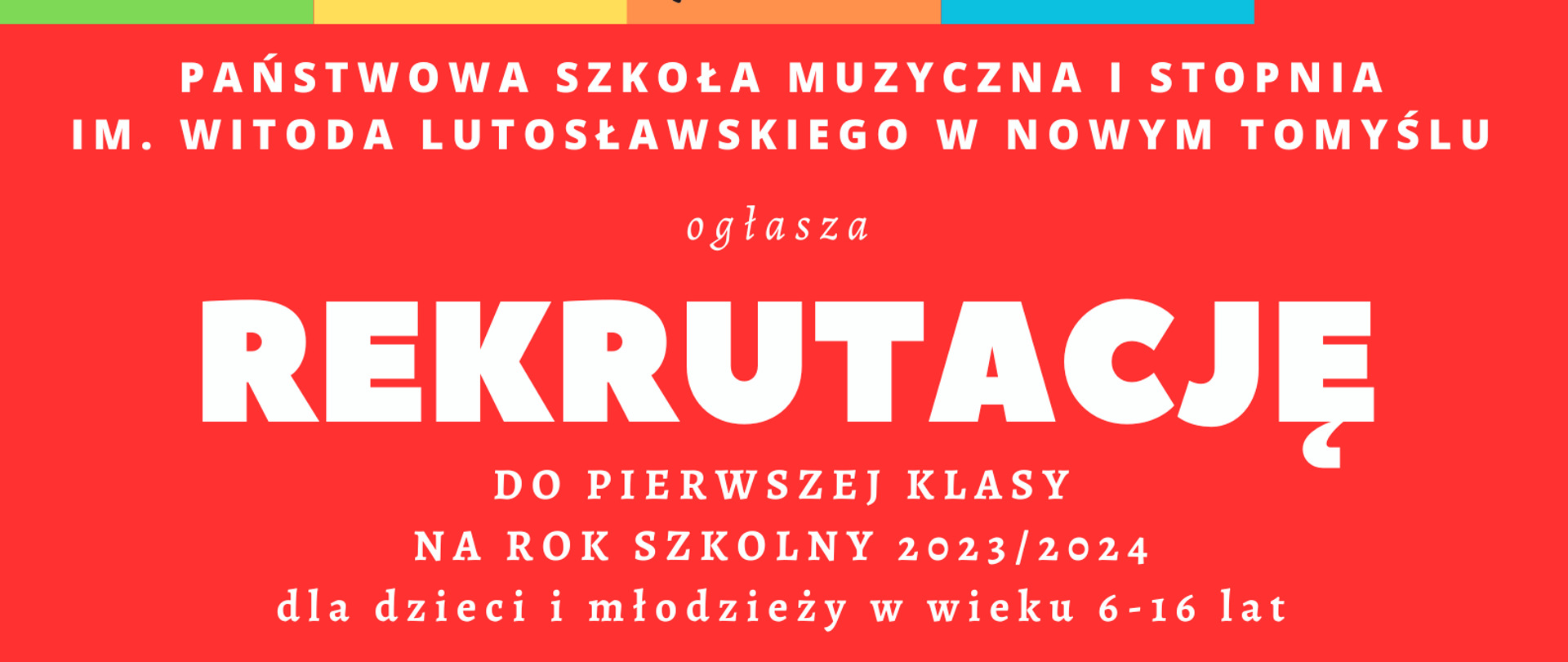 PAŃSTWOWA SZKOŁA MUZYCZNA I STOPNIA
IM. WITODA LUTOSŁAWSKIEGO W NOWYM TOMYŚLU

ogłasza

REKRUTACJĘ

DO PIERWSZEJ KLASY
NA ROK SZKOLNY 2023/2024
dla dzieci i młodzieży w wieku 6-16 lat